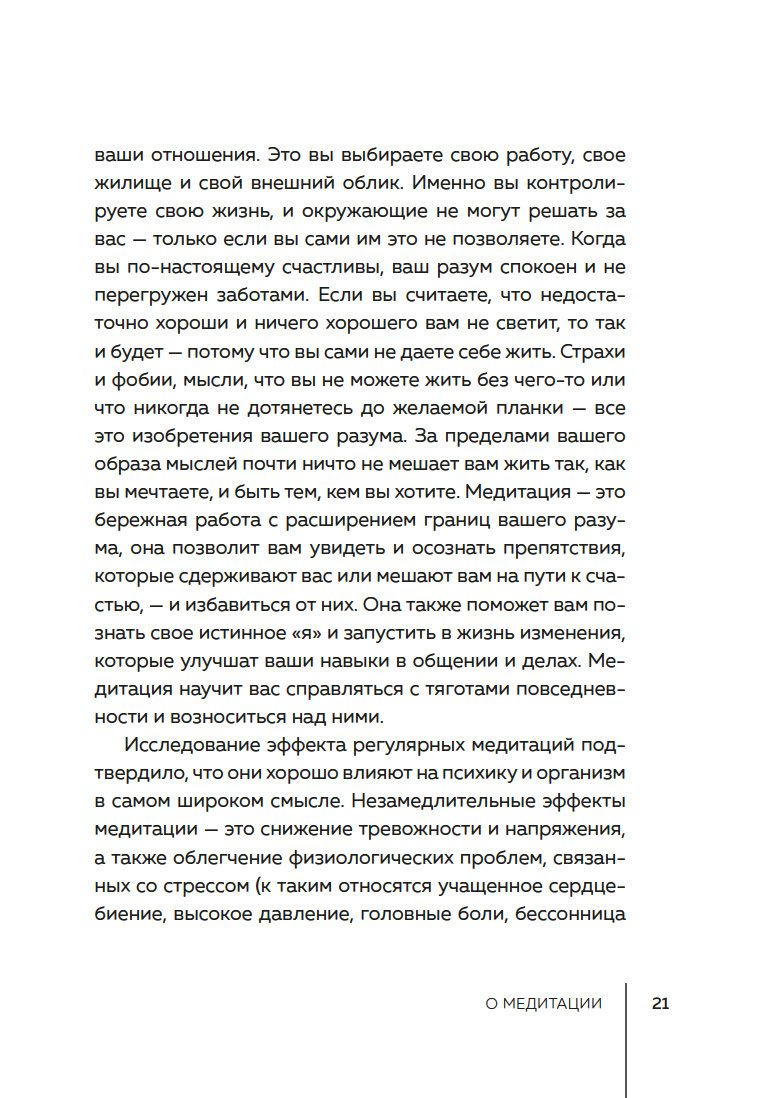 ваши отношения. Это вы выбираете свою работу, свое жилище и свой внешний облик. Именно вы контролируете свою жизнь, и окружающие не могут решать за вас — только если вы сами им это не позволяете. Когда вы по-настоящему счастливы, ваш разум спокоен и не перегружен заботами. Если вы считаете, что недостаточно хороши и ничего хорошего вам не светит, то так и будет — потому что вы сами не даете себе жить. Страхи и фобии, мысли, что вы не можете жить без чего-то или что никогда не дотянетесь до желаемой планки — все это изобретения вашего разума. За пределами вашего образа мыслей почти ничто не мешает вам жить так, как вы мечтаете, и быть тем, кем вы хотите. Медитация — это бережная работа с расширением границ вашего разума, она позволит вам увидеть и осознать препятствия, которые сдерживают вас или мешают вам на пути к счастью, — и избавиться от них. Она также поможет вам познать свое истинное «я» и запустить в жизнь изменения, которые улучшат ваши навыки в общении и делах. Медитация научит вас справляться с тяготами повседневности и возноситься над ними.

Исследование эффекта регулярных медитаций подтвердило, что они хорошо влияют на психику и организм в самом широком смысле. Незамедлительные эффекты медитации — это снижение тревожности и напряжения, а также облегчение физиологических проблем, связанных со стрессом (к таким относятся учащенное сердцебиение, высокое давление, головные боли, бессонница

О МЕДИТАЦИИ 21